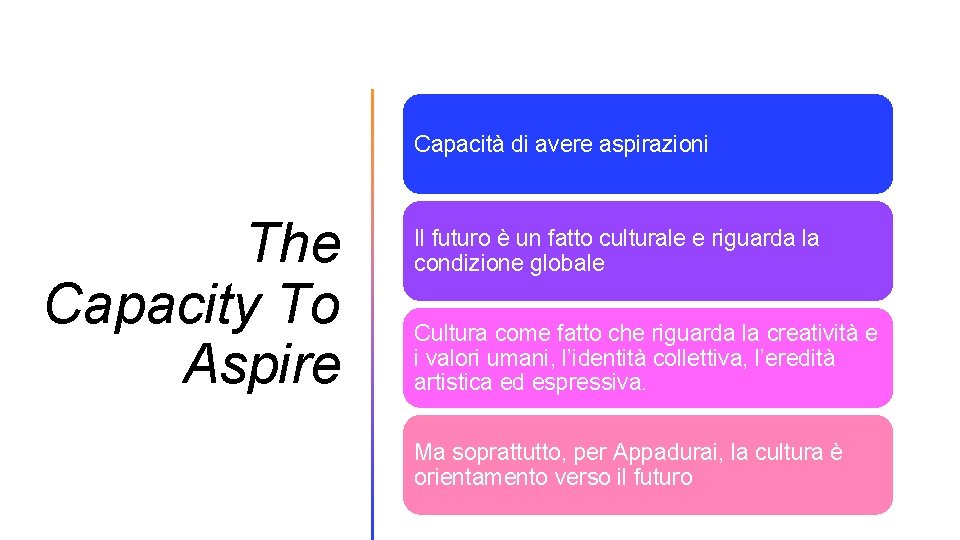 The Capacity To Aspire

Capacità di avere aspirazioni

Il futuro è un fatto culturale e riguarda la condizione globale

Cultura come fatto che riguarda la creatività e i valori umani, l'identità collettiva, l'eredità artistica ed espressiva.

Ma soprattutto, per Appadurai, la cultura è orientamento verso il futuro